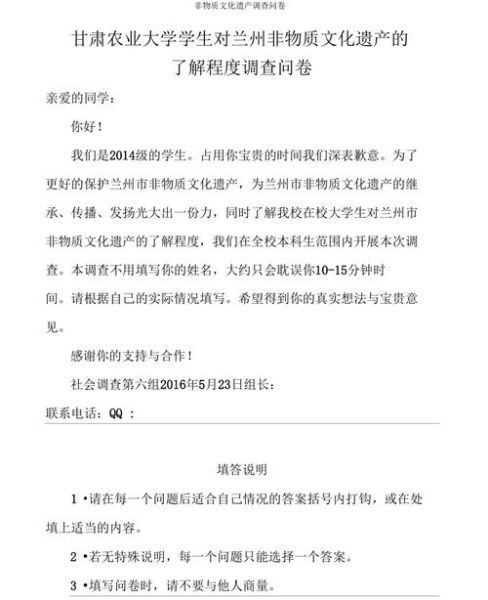 非物质文化遗产调查问卷

甘肃农业大学学生对兰州非物质文化遗产的了解程度调查问卷

亲爱的同学：

你好！

我们是2014级的学生。占用你宝贵的时间我们深表歉意。为了更好的保护兰州市非物质文化遗产，为兰州市非物质文化遗产的继承、传播、发扬光大出一份力，同时了解我校在校大学生对兰州市非物质文化遗产的了解程度，我们在全校本科生范围内开展本次调查。本调查不用填写你的姓名，大约只会耽误你10-15分钟时间。请根据自己的实际情况填写。希望得到你的真实想法与宝贵意见。

感谢你的支持与合作！

社会调查第六组2016年5月23日组长：

联系电话：QQ ：

填答说明

1 •请在每一个问题后适合自己情况的答案括号内打钩，或在处填上适当的内容。

2 •若无特殊说明，每一个问题只能选择一个答案。

3 •填写问卷时，请不要与他人商量。